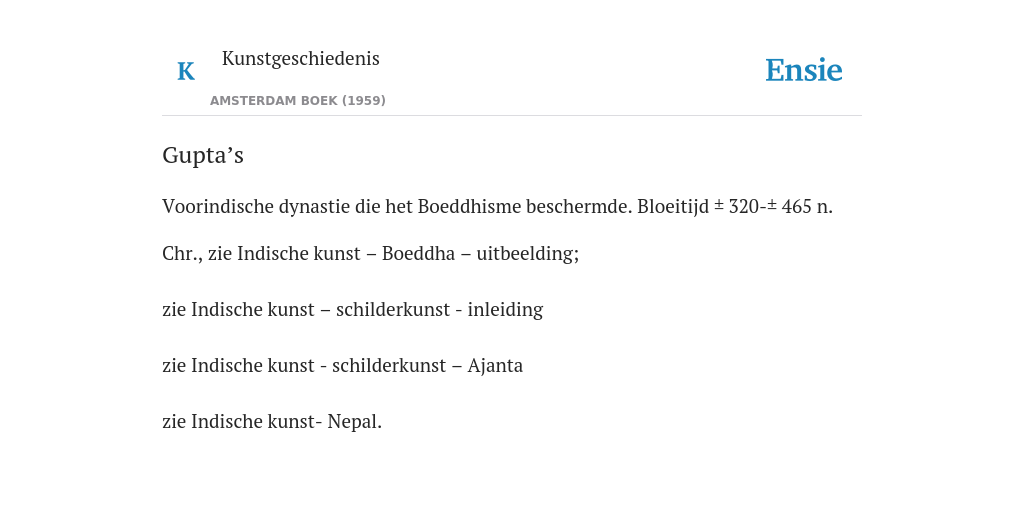 K Kunstgeschiedenis

AMSTERDAM BOEK (1959)

Ensie

Gupta’s

Voorindische dynastie die het Boeddhisme beschermde. Bloeitijd ± 320-± 465 n.

Chr., zie Indische kunst – Boeddha – uitbeelding;

zie Indische kunst – schilderkunst - inleiding

zie Indische kunst - schilderkunst – Ajanta

zie Indische kunst- Nepal.